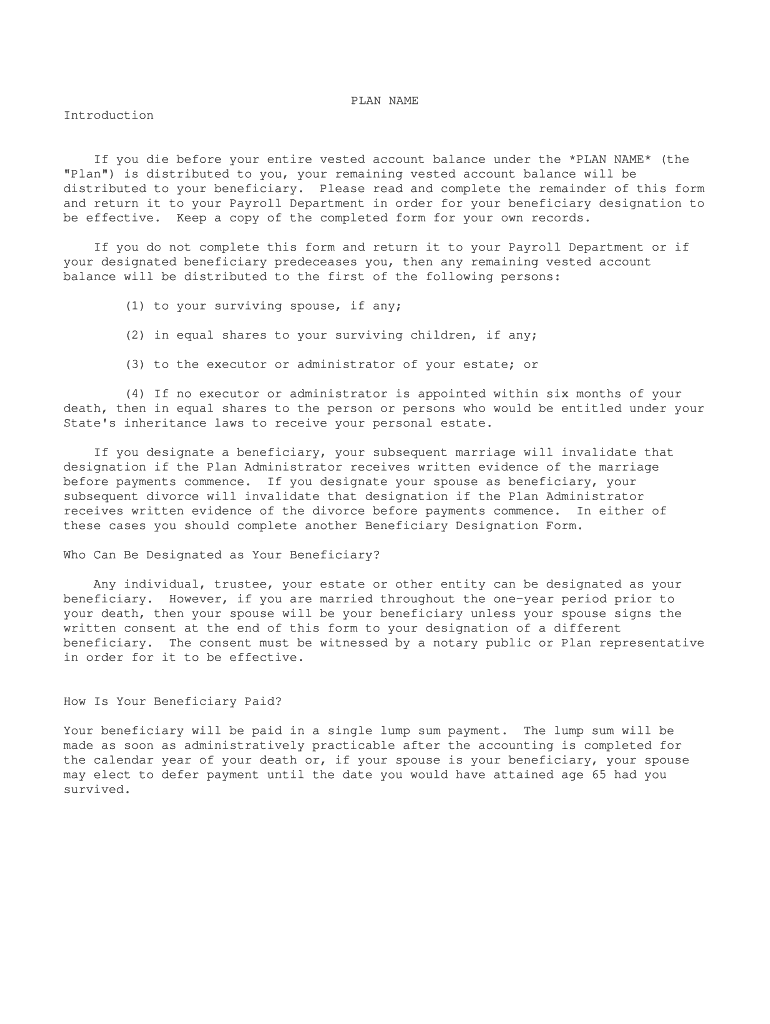 PLAN NAME

Introduction

If you die before your entire vested account balance under the *PLAN NAME* (the "Plan") is distributed to you, your remaining vested account balance will be distributed to your beneficiary. Please read and complete the remainder of this form and return it to your Payroll Department in order for your beneficiary designation to be effective. Keep a copy of the completed form for your own records.

If you do not complete this form and return it to your Payroll Department or if your designated beneficiary predeceases you, then any remaining vested account balance will be distributed to the first of the following persons:

(1) to your surviving spouse, if any;

(2) in equal shares to your surviving children, if any;

(3) to the executor or administrator of your estate; or

(4) If no executor or administrator is appointed within six months of your death, then in equal shares to the person or persons who would be entitled under your State's inheritance laws to receive your personal estate.

If you designate a beneficiary, your subsequent marriage will invalidate that designation if the Plan Administrator receives written evidence of the marriage before payments commence. If you designate your spouse as beneficiary, your subsequent divorce will invalidate that designation if the Plan Administrator receives written evidence of the divorce before payments commence. In either of these cases you should complete another Beneficiary Designation Form.

Who Can Be Designated as Your Beneficiary?

Any individual, trustee, your estate or other entity can be designated as your beneficiary. However, if you are married throughout the one-year period prior to your death, then your spouse will be your beneficiary unless your spouse signs the written consent at the end of this form to your designation of a different beneficiary. The consent must be witnessed by a notary public or Plan representative in order for it to be effective.

How Is Your Beneficiary Paid?

Your beneficiary will be paid in a single lump sum payment. The lump sum will be made as soon as administratively practicable after the accounting is completed for the calendar year of your death or, if your spouse is your beneficiary, your spouse may elect to defer payment until the date you would have attained age 65 had you survived.